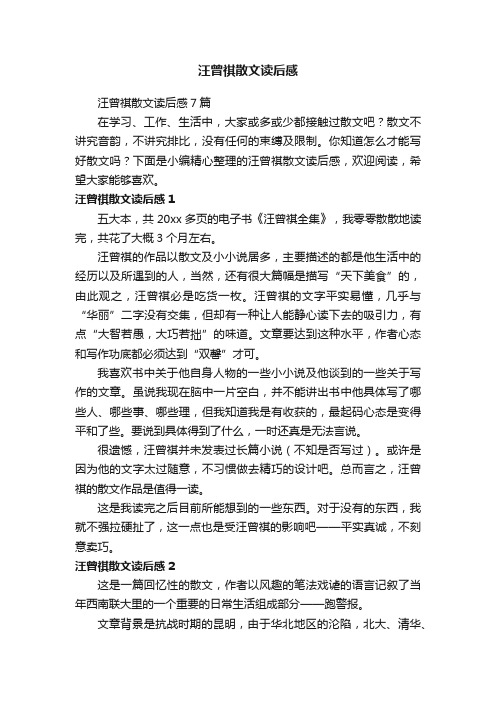 汪曾祺散文读后感

汪曾祺散文读后感7篇

在学习、工作、生活中，大家或多或少都接触过散文吧？散文不讲究音韵，不讲究排比，没有任何的束缚及限制。你知道怎么才能写好散文吗？下面是小编精心整理的汪曾祺散文读后感，欢迎阅读，希望大家能够喜欢。

汪曾祺散文读后感1

五大本，共20xx多页的电子书《汪曾祺全集》，我零零散散地读完，共花了大概3个月左右。

汪曾祺的作品以散文及小小说居多，主要描述的都是他生活中的经历以及所遇到的人，当然，还有很大篇幅是描写“天下美食”的，由此观之，汪曾祺必是吃货一枚。汪曾祺的文字平实易懂，几乎与“华丽”二字没有交集，但却有一种让人能静心读下去的吸引力，有点“大智若愚，大巧若拙”的味道。文章要达到这种水平，作者心态和写作功底都必须达到“双馨”才可。

我喜欢书中关于他自身人物的一些小小说及他谈到的一些关于写作的文章。虽说我现在脑中一片空白，并不能讲出书中他具体写了哪些人、哪些事、哪些理，但我知道我是有收获的，最起码心态是变得平和了些。要说到具体得到了什么，一时还真是无法言说。

很遗憾，汪曾祺并未发表过长篇小说（不知是否写过）。或许是因为他的文字太过随意，不习惯做去精巧的设计吧。总而言之，汪曾祺的散文作品是值得一读。

这是我读完之后目前所能想到的一些东西。对于没有的东西，我就不强拉硬扯了，这一点也是受汪曾祺的影响吧——平实真诚，不刻意卖巧。

汪曾祺散文读后感2

这是一篇回忆性的散文，作者以风趣的笔法戏谑的语言记叙了当年西南联大里的一个重要的日常生活组成部分——跑警报。

文章背景是抗战时期的昆明，由于华北地区的沦陷，北大、清华、